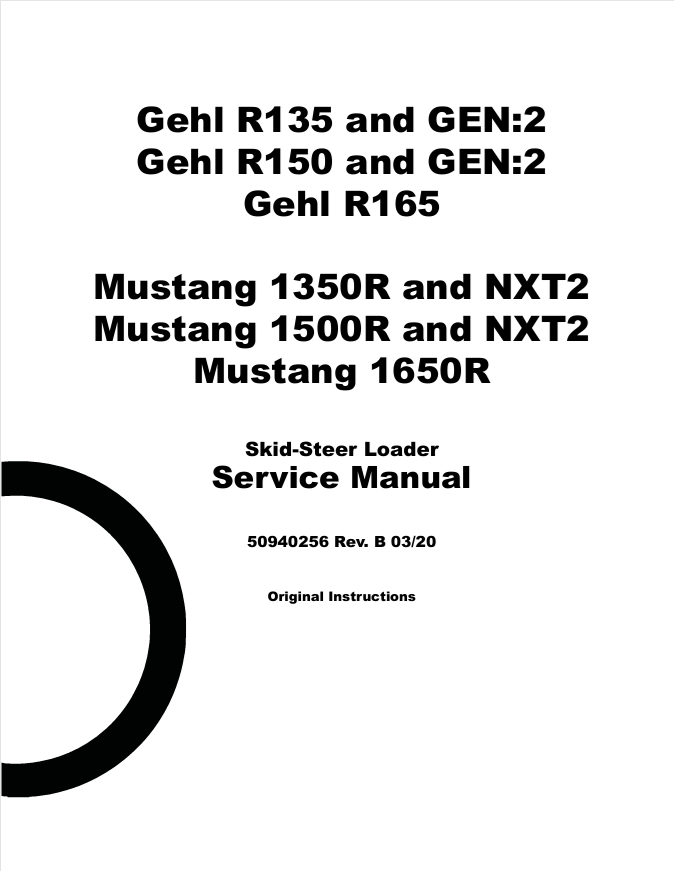 Gehl R135 and GEN:2
Gehl R150 and GEN:2
Gehl R165

Mustang 1350R and NXT2
Mustang 1500R and NXT2
Mustang 1650R

Skid-Steer Loader
Service Manual

50940256 Rev. B 03/20

Original Instructions